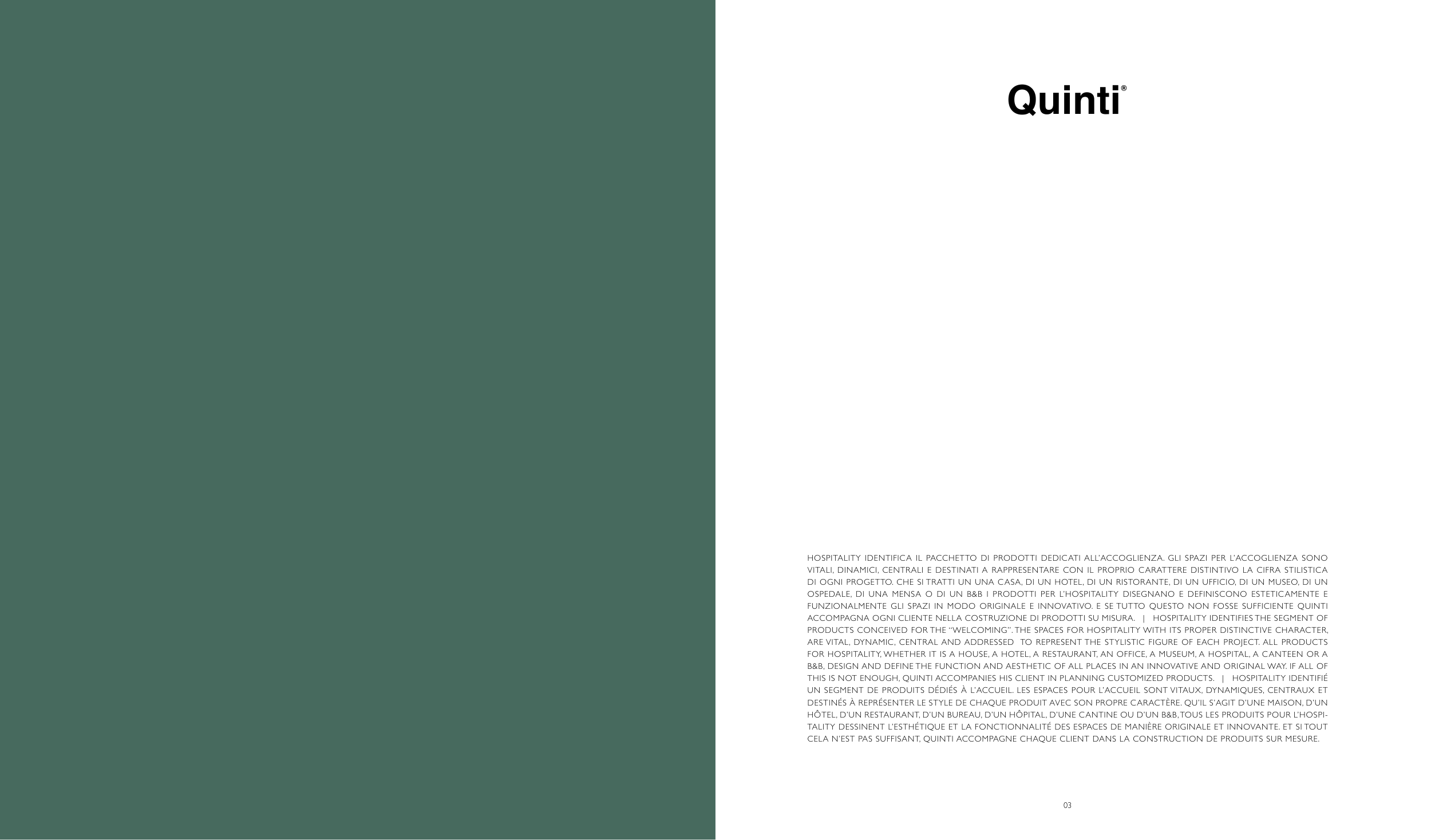 Quinti®

HOSPITALITY IDENTIFICA IL PACCHETTO DI PRODOTTI DEDICATI ALL'ACCOGLIENZA. GLI SPAZI PER L'ACCOGLIENZA SONO VITALI, DINAMICI, CENTRALI E DESTINATI A RAPPRESENTARE CON IL PROPRIO CARATTERE DISTINTIVO LA CIFRA STILISTICA DI OGNI PROGETTO. CHE SI TRATTI UN UNA CASA, DI UN HOTEL, DI UN RISTORANTE, DI UN UFFICIO, DI UN MUSEO, DI UN OSPEDALE, DI UNA MENSA O DI UN B&B I PRODOTTI PER L'HOSPITALITY DISEGNANO E DEFINISCONO ESTETICAMENTE E FUNZIONALMENTE GLI SPAZI IN MODO ORIGINALE E INNOVATIVO. E SE TUTTO QUESTO NON FOSSE SUFFICIENTE QUINTI ACCOMPAGNA OGNI CLIENTE NELLA COSTRUZIONE DI PRODOTTI SU MISURA. | HOSPITALITY IDENTIFIES THE SEGMENT OF PRODUCTS CONCEIVED FOR THE "WELCOMING". THE SPACES FOR HOSPITALITY WITH ITS PROPER DISTINCTIVE CHARACTER, ARE VITAL, DYNAMIC, CENTRAL AND ADDRESSED TO REPRESENT THE STYLISTIC FIGURE OF EACH PROJECT. ALL PRODUCTS FOR HOSPITALITY, WHETHER IT IS A HOUSE, A HOTEL, A RESTAURANT, AN OFFICE, A MUSEUM, A HOSPITAL, A CANTEEN OR A B&B, DESIGN AND DEFINE THE FUNCTION AND AESTHETIC OF ALL PLACES IN AN INNOVATIVE AND ORIGINAL WAY. IF ALL OF THIS IS NOT ENOUGH, QUINTI ACCOMPANIES HIS CLIENT IN PLANNING CUSTOMIZED PRODUCTS. | HOSPITALITY IDENTIFIÉ UN SEGMENT DE PRODUITS DÉDIÉS À L'ACCUEIL. LES ESPACES POUR L'ACCUEIL SONT VITAUX, DYNAMIQUES, CENTRAUX ET DESTINÉS À REPRÉSENTER LE STYLE DE CHAQUE PRODUIT AVEC SON PROPRE CARACTÈRE. QU'IL S'AGIT D'UNE MAISON, D'UN HÔTEL, D'UN RESTAURANT, D'UN BUREAU, D'UN HÔPITAL, D'UNE CANTINE OU D'UN B&B, TOUS LES PRODUITS POUR L'HOSPITALITY DESSINENT L'ESTHÉTIQUE ET LA FONCTIONNALITÉ DES ESPACES DE MANIÈRE ORIGINALE ET INNOVANTE. ET SI TOUT CELA N'EST PAS SUFFISANT, QUINTI ACCOMPAGNE CHAQUE CLIENT DANS LA CONSTRUCTION DE PRODUITS SUR MESURE.

03